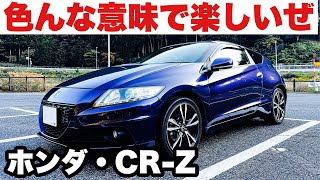 色んな意味で楽しいぜ

ホンダ・CR-Z